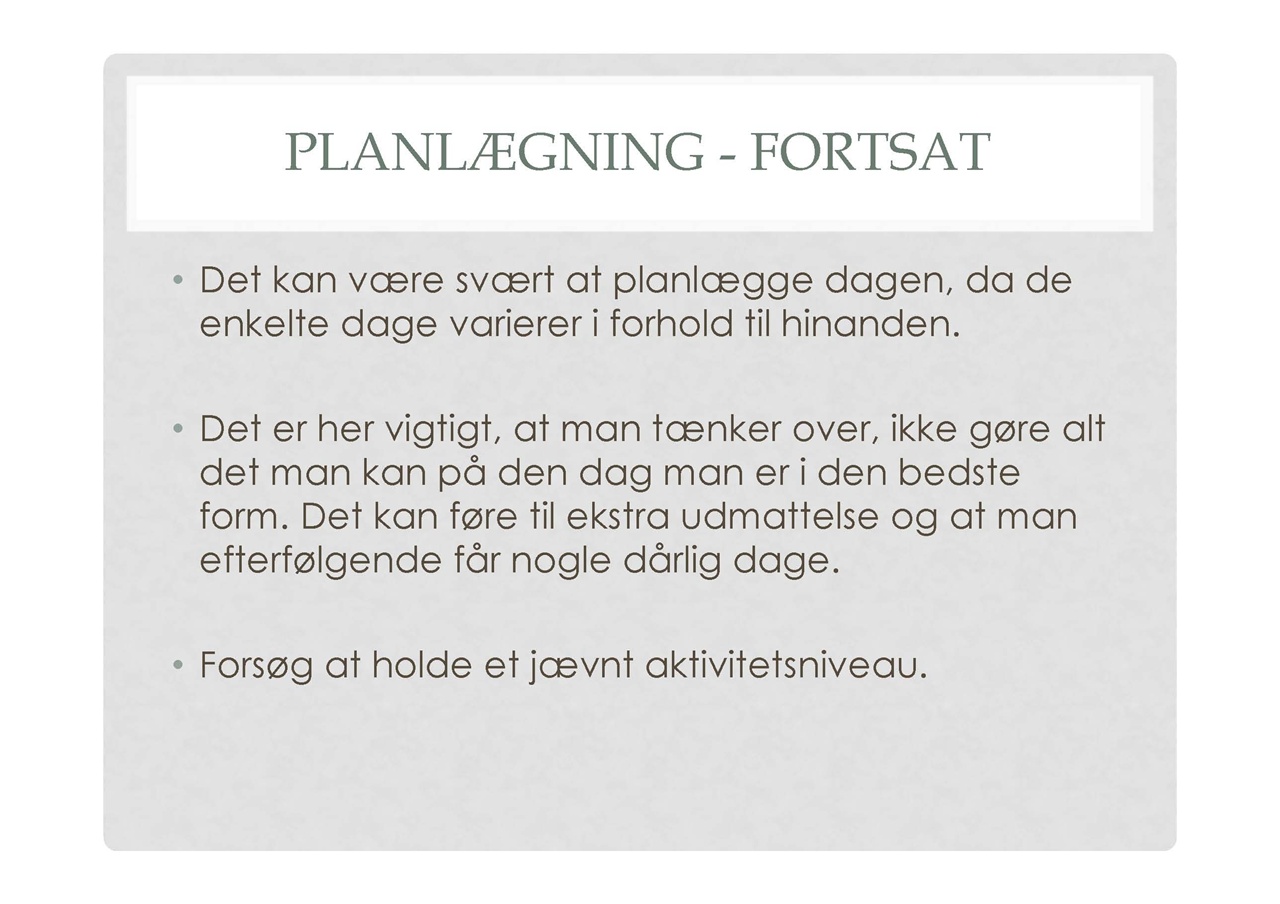 PLANLÆGNING - FORTSAT

• Det kan være svært at planlægge dagen, da de enkelte dage varierer i forhold til hinanden.

• Det er her vigtigt, at man tænker over, ikke gøre alt det man kan på den dag man er i den bedste form. Det kan føre til ekstra udmattelse og at man efterfølgende får nogle dårlig dage.

• Forsøg at holde et jævnt aktivitetsniveau.